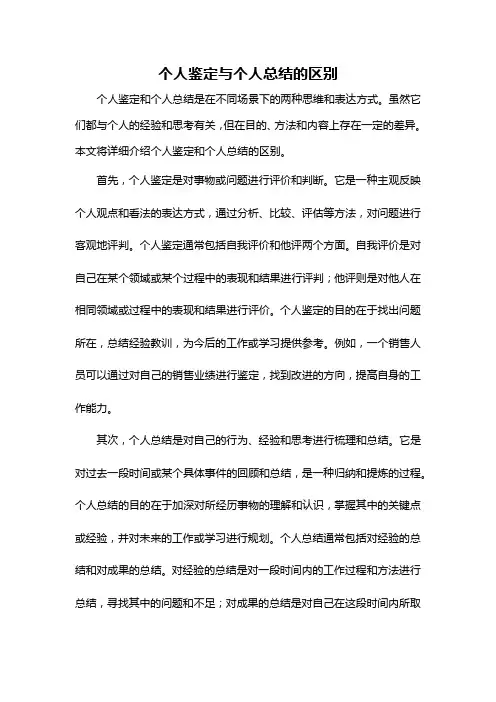 个人鉴定与个人总结的区别

个人鉴定和个人总结是在不同场景下的两种思维和表达方式。虽然它们都与个人的经验和思考有关，但在目的、方法和内容上存在一定的差异。本文将详细介绍个人鉴定和个人总结的区别。

首先，个人鉴定是对事物或问题进行评价和判断。它是一种主观反映个人观点和看法的表达方式，通过分析、比较、评估等方法，对问题进行客观地评判。个人鉴定通常包括自我评价和他评两个方面。自我评价是对自己在某个领域或某个过程中的表现和结果进行评判；他评则是对他人在相同领域或过程中的表现和结果进行评价。个人鉴定的目的在于找出问题所在，总结经验教训，为今后的工作或学习提供参考。例如，一个销售人员可以通过对自己的销售业绩进行鉴定，找到改进的方向，提高自身的工作能力。

其次，个人总结是对自己的行为、经验和思考进行梳理和总结。它是对过去一段时间或某个具体事件的回顾和总结，是一种归纳和提炼的过程。个人总结的目的在于加深对所经历事物的理解和认识，掌握其中的关键点或经验，并对未来的工作或学习进行规划。个人总结通常包括对经验的总结和对成果的总结。对经验的总结是对一段时间内的工作过程和方法进行总结，寻找其中的问题和不足；对成果的总结是对自己在这段时间内所取